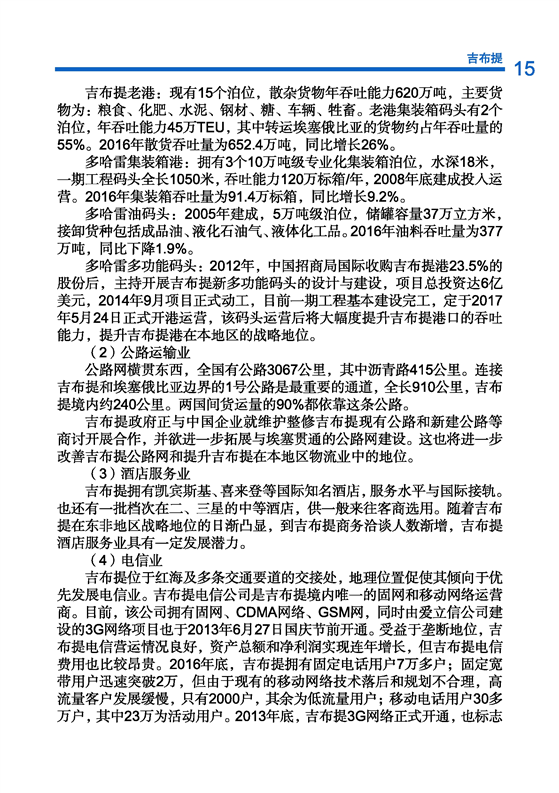 吉布提 15

吉布提老港：现有15个泊位，散杂货物年吞吐能力620万吨，主要货物为：粮食、化肥、水泥、钢材、糖、车辆、牲畜。老港集装箱码头有2个泊位，年吞吐能力45万TEU，其中转运埃塞俄比亚的货物约占年吞吐量的55%。2016年散货吞吐量为652.4万吨，同比增长26%。

多哈雷集装箱港：拥有3个10万吨级专业化集装箱泊位，水深18米，一期工程码头全长1050米，吞吐能力120万标箱/年，2008年底建成投入运营。2016年集装箱吞吐量为91.4万标箱，同比增长9.2%。

多哈雷油码头：2005年建成，5万吨级泊位，储罐容量37万立方米，接卸货种包括成品油、液化石油气、液体化工品。2016年油料吞吐量为377万吨，同比下降1.9%。

多哈雷多功能码头：2012年，中国招商局国际收购吉布提港23.5%的股份后，主持开展吉布提新多功能码头的设计与建设，项目总投资达6亿美元，2014年9月项目正式动工，目前一期工程基本建设完工，定于2017年5月24日正式开港运营，该码头运营后将大幅度提升吉布提港口的吞吐能力，提升吉布提港在本地区的战略地位。

（2）公路运输业

公路网横贯东西，全国有公路3067公里，其中沥青路415公里。连接吉布提和埃塞俄比亚边界的1号公路是最重要的通道，全长910公里，吉布提境内约240公里。两国间货运量的90%都依靠这条公路。

吉布提政府正与中国企业就维护整修吉布提现有公路和新建公路等商讨开展合作，并欲进一步拓展与埃塞贯通的公路网建设。这也将进一步改善吉布提公路网和提升吉布提在本地区物流业中的地位。

（3）酒店服务业

吉布提拥有凯宾斯基、喜来登等国际知名酒店，服务水平与国际接轨。也还有一批档次在二、三星的中等酒店，供一般来往客商选用。随着吉布提在东非地区战略地位的日渐凸显，到吉布提商务洽谈人数渐增，吉布提酒店服务业具有一定发展潜力。

（4）电信业

吉布提位于红海及多条交通要道的交接处，地理位置促使其倾向于优先发展电信业。吉布提电信公司是吉布提境内唯一的固网和移动网络运营商。目前，该公司拥有固网、CDMA网络、GSM网，同时由爱立信公司建设的3G网络项目也于2013年6月27日国庆节前开通。受益于垄断地位，吉布提电信营运情况良好，资产总额和净利润实现连年增长，但吉布提电信费用也比较昂贵。2016年底，吉布提拥有固定电话用户7万多户；固定宽带用户迅速突破2万，但由于现有的移动网络技术落后和规划不合理，高流量客户发展缓慢，只有2000户，其余为低流量用户；移动电话用户30多万户，其中23万为活动用户。2013年底，吉布提3G网络正式开通，也标志